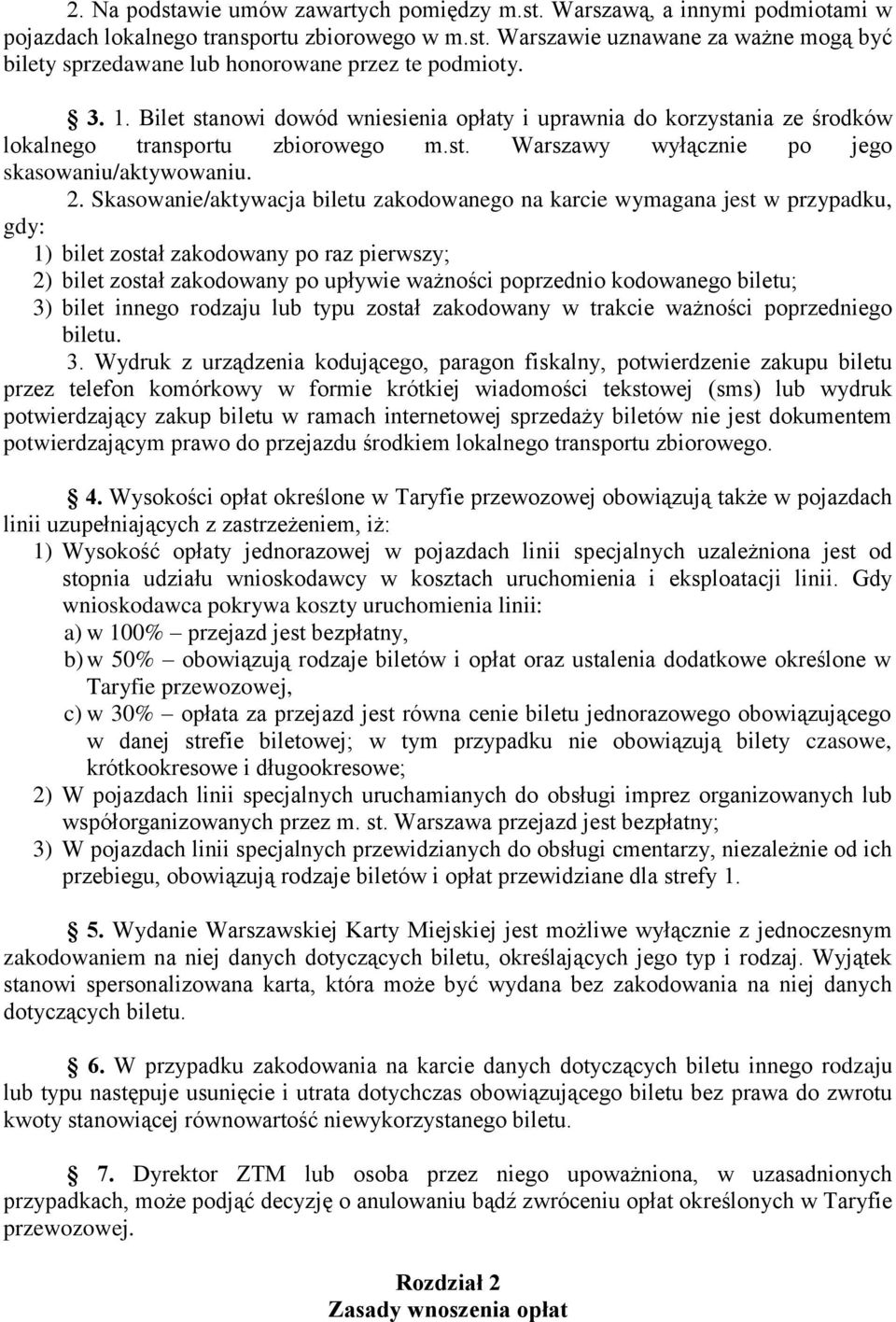 2. Na podstawie umów zawartych pomiędzy m.st. Warszawą, a innymi podmiotami w pojazdach lokalnego transportu zbiorowego w m.st. Warszawie uznawane za ważne mogą być bilety sprzedawane lub honorowane przez te podmioty.

§ 3. 1. Bilet stanowi dowód wniesienia opłaty i uprawnia do korzystania ze środków lokalnego transportu zbiorowego m.st. Warszawy wyłącznie po jego skasowaniu/aktywowaniu.

2. Skasowanie/aktywacja biletu zakodowanego na karcie wymagana jest w przypadku, gdy:
1) bilet został zakodowany po raz pierwszy;
2) bilet został zakodowany po upływie ważności poprzednio kodowanego biletu;
3) bilet innego rodzaju lub typu został zakodowany w trakcie ważności poprzedniego biletu.

3. Wydruk z urządzenia kodującego, paragon fiskalny, potwierdzenie zakupu biletu przez telefon komórkowy w formie krótkiej wiadomości tekstowej (sms) lub wydruk potwierdzający zakup biletu w ramach internetowej sprzedaży biletów nie jest dokumentem potwierdzającym prawo do przejazdu środkiem lokalnego transportu zbiorowego.

§ 4. Wysokości opłat określone w Taryfie przewozowej obowiązują także w pojazdach linii uzupełniających z zastrzeżeniem, iż:
1) Wysokość opłaty jednorazowej w pojazdach linii specjalnych uzależniona jest od stopnia udziału wnioskodawcy w kosztach uruchomienia i eksploatacji linii. Gdy wnioskodawca pokrywa koszty uruchomienia linii:
a) w 100% – przejazd jest bezpłatny,
b) w 50% – obowiązują rodzaje biletów i opłat oraz ustalenia dodatkowe określone w Taryfie przewozowej,
c) w 30% – opłata za przejazd jest równa cenie biletu jednorazowego obowiązującego w danej strefie biletowej; w tym przypadku nie obowiązują bilety czasowe, krótkookresowe i długookresowe;
2) W pojazdach linii specjalnych uruchamianych do obsługi imprez organizowanych lub współorganizowanych przez m. st. Warszawa przejazd jest bezpłatny;
3) W pojazdach linii specjalnych przewidzianych do obsługi cmentarzy, niezależnie od ich przebiegu, obowiązują rodzaje biletów i opłat przewidziane dla strefy 1.

§ 5. Wydanie Warszawskiej Karty Miejskiej jest możliwe wyłącznie z jednoczesnym zakodowaniem na niej danych dotyczących biletu, określających jego typ i rodzaj. Wyjątek stanowi spersonalizowana karta, która może być wydana bez zakodowania na niej danych dotyczących biletu.

§ 6. W przypadku zakodowania na karcie danych dotyczących biletu innego rodzaju lub typu następuje usunięcie i utrata dotychczas obowiązującego biletu bez prawa do zwrotu kwoty stanowiącej równowartość niewykorzystanego biletu.

§ 7. Dyrektor ZTM lub osoba przez niego upoważniona, w uzasadnionych przypadkach, może podjąć decyzję o anulowaniu bądź zwróceniu opłat określonych w Taryfie przewozowej.

Rozdział 2
Zasady wnoszenia opłat